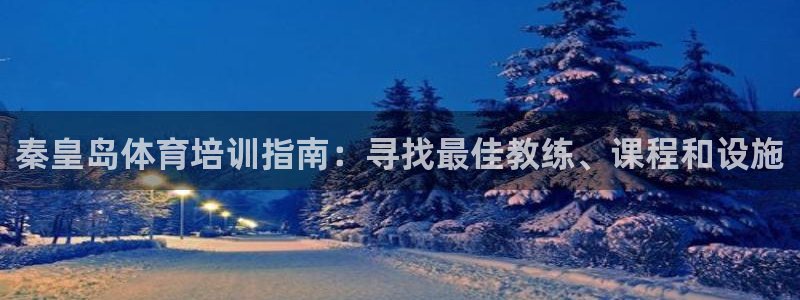 秦皇岛体育培训指南：寻找最佳教练、课程和设施